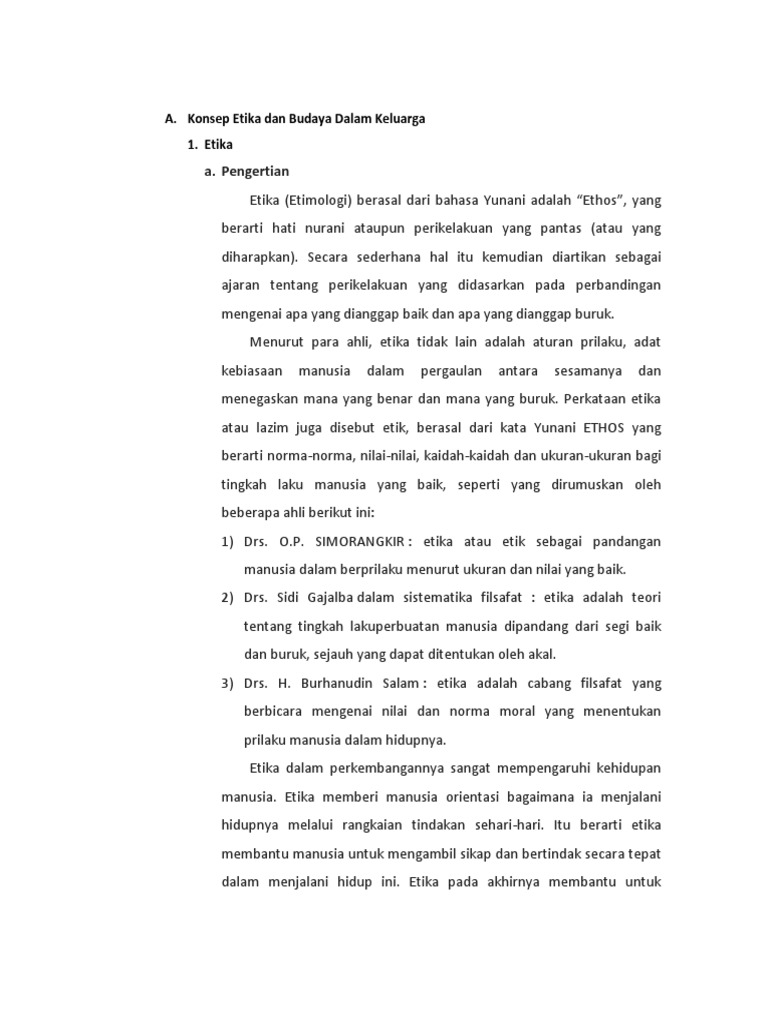 A. Konsep Etika dan Budaya Dalam Keluarga

1. Etika

a. Pengertian

Etika (Etimologi) berasal dari bahasa Yunani adalah “Ethos”, yang berarti hati nurani ataupun perikelakuan yang pantas (atau yang diharapkan). Secara sederhana hal itu kemudian diartikan sebagai ajaran tentang perikelakuan yang didasarkan pada perbandingan mengenai apa yang dianggap baik dan apa yang dianggap buruk.

Menurut para ahli, etika tidak lain adalah aturan prilaku, adat kebiasaan manusia dalam pergaulan antara sesamanya dan menegaskan mana yang benar dan mana yang buruk. Perkataan etika atau lazim juga disebut etik, berasal dari kata Yunani ETHOS yang berarti norma-norma, nilai-nilai, kaidah-kaidah dan ukuran-ukuran bagi tingkah laku manusia yang baik, seperti yang dirumuskan oleh beberapa ahli berikut ini:

1) Drs. O.P. SIMORANGKIR : etika atau etik sebagai pandangan manusia dalam berprilaku menurut ukuran dan nilai yang baik.

2) Drs. Sidi Gajalba dalam sistematika filsafat : etika adalah teori tentang tingkah lakuperbuatan manusia dipandang dari segi baik dan buruk, sejauh yang dapat ditentukan oleh akal.

3) Drs. H. Burhanudin Salam : etika adalah cabang filsafat yang berbicara mengenai nilai dan norma moral yang menentukan prilaku manusia dalam hidupnya.

Etika dalam perkembangannya sangat mempengaruhi kehidupan manusia. Etika memberi manusia orientasi bagaimana ia menjalani hidupnya melalui rangkaian tindakan sehari-hari. Itu berarti etika membantu manusia untuk mengambil sikap dan bertindak secara tepat dalam menjalani hidup ini. Etika pada akhirnya membantu untuk